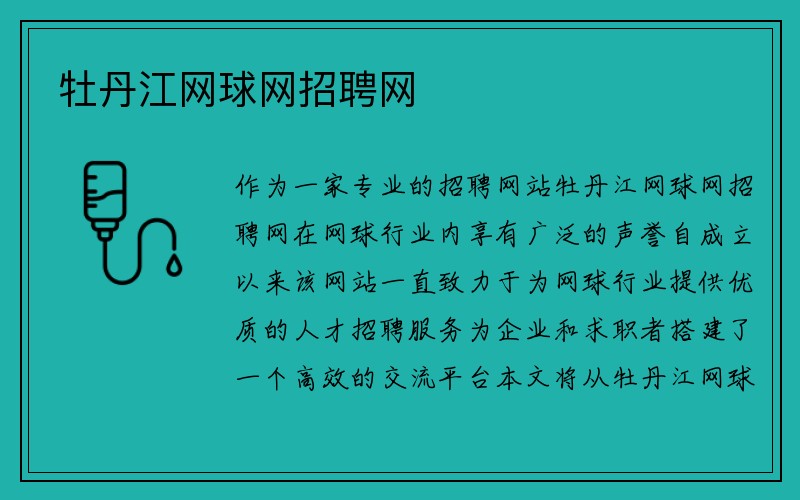 牡丹江网球网招聘网

作为一家专业的招聘网站牡丹江网球网招聘网在网球行业内享有广泛的声誉自成立以来该网站一直致力于为网球行业提供优质的人才招聘服务为企业和求职者搭建了一个高效的交流平台本文将从牡丹江网球